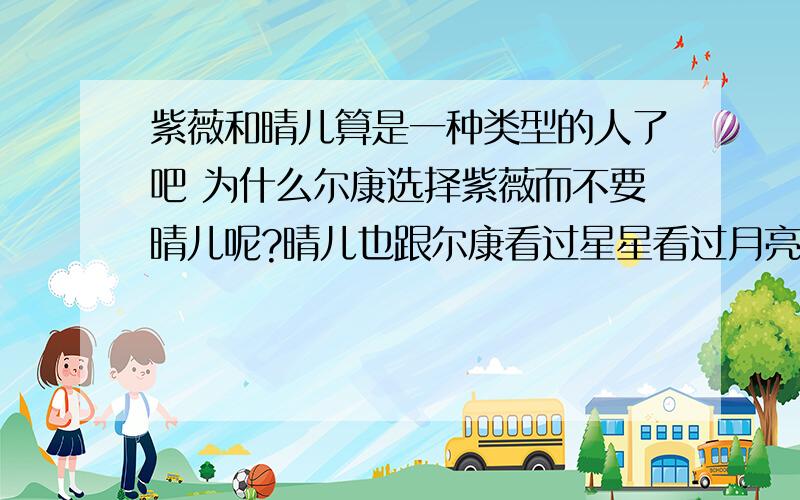 紫薇和晴儿算是一种类型的人了吧 为什么尔康选择紫薇而不要晴儿呢?晴儿也跟尔康看过星星看过月亮

SCHOOL